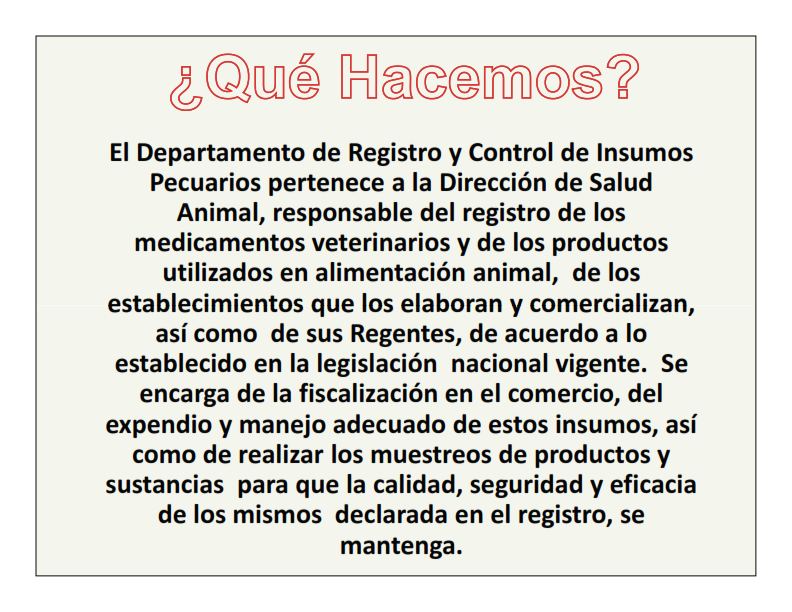 ¿Qué Hacemos?

El Departamento de Registro y Control de Insumos Pecuarios pertenece a la Dirección de Salud Animal, responsable del registro de los medicamentos veterinarios y de los productos utilizados en alimentación animal, de los establecimientos que los elaboran y comercializan, así como de sus Regentes, de acuerdo a lo establecido en la legislación nacional vigente. Se encarga de la fiscalización en el comercio, del expendio y manejo adecuado de estos insumos, así como de realizar los muestreos de productos y sustancias para que la calidad, seguridad y eficacia de los mismos declarada en el registro, se mantenga.